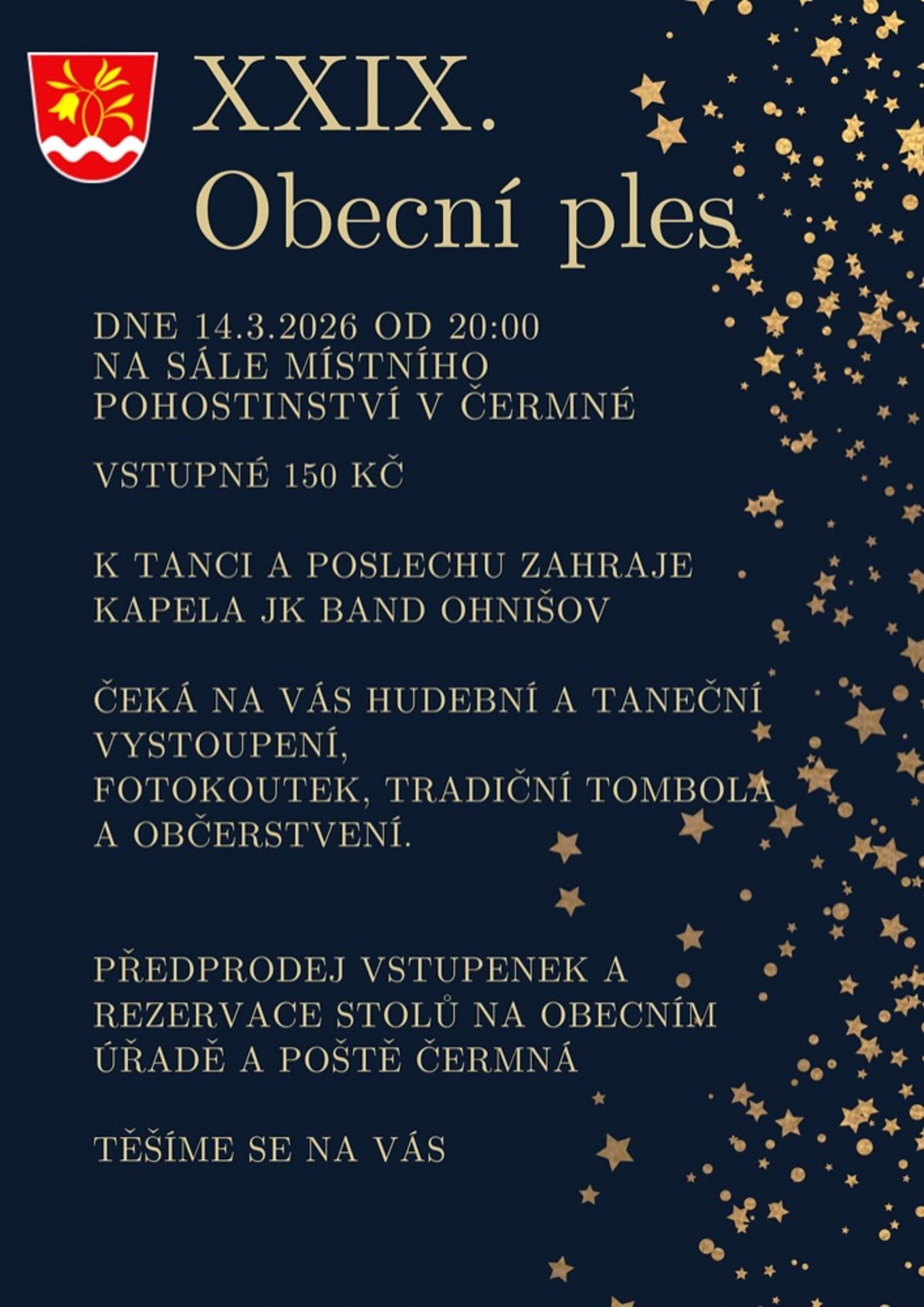 XXIX.
Obecní ples

DNE 14.3.2026 OD 20:00
NA SÁLE MÍSTNÍHO
POHOSTINSTVÍ V ČERMNÉ

VSTUPNÉ 150 KČ

K TANCI A POSLECHU ZAHRAJE
KAPELA JK BAND OHNIŠOV

ČEKÁ NA VÁS HUDEBNÍ A TANEČNÍ
VYSTOUPENÍ,
FOTOKOUTEK, TRADIČNÍ TOMBOLA
A OBČERSTVENÍ.

PŘEDPRODEJ VSTUPENEK A
REZERVACE STOLŮ NA OBECNÍM
ÚŘADĚ A POŠTĚ ČERMNÁ

TĚŠÍME SE NA VÁS